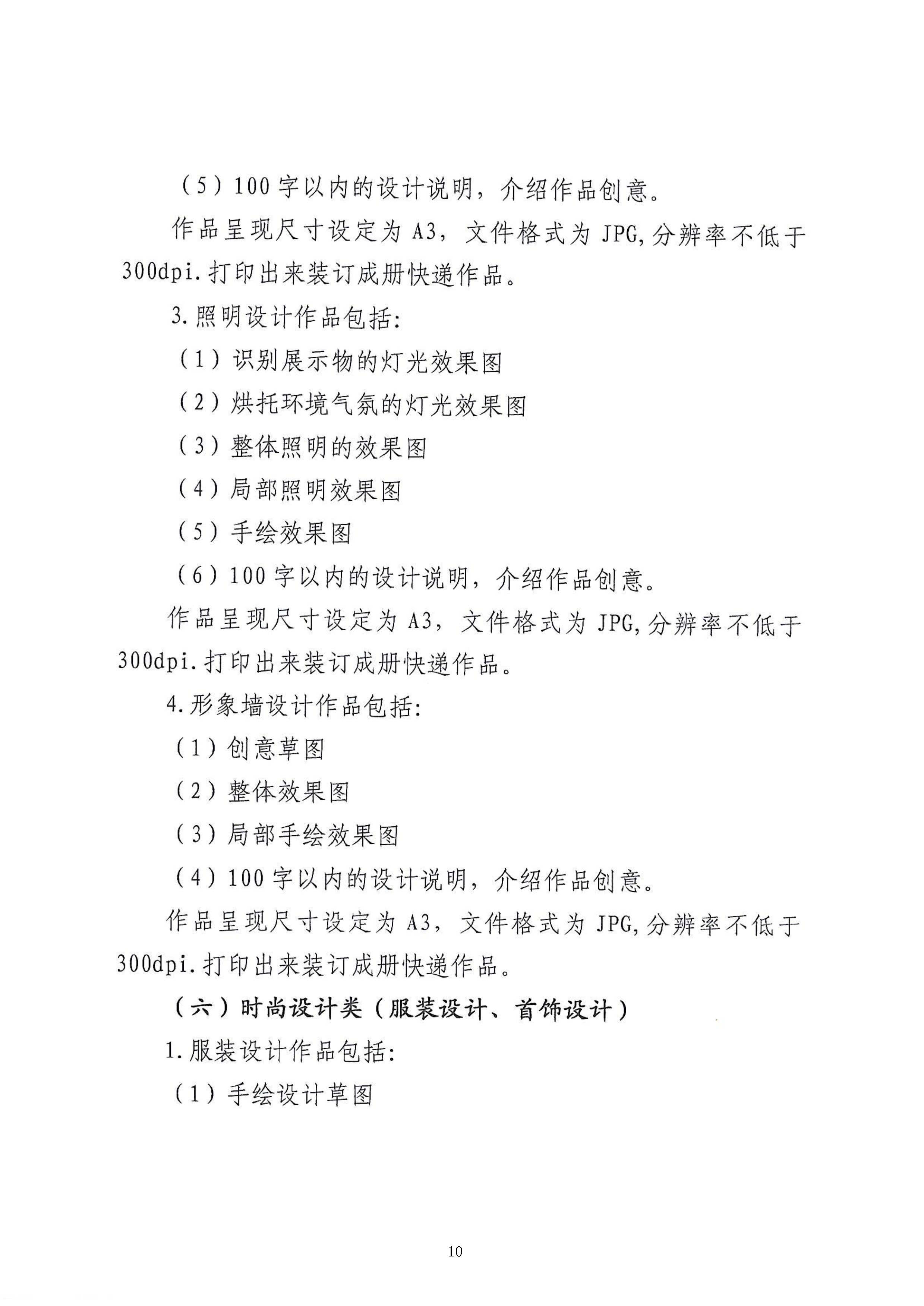 （5）100字以内的设计说明，介绍作品创意。

作品呈现尺寸设定为A3，文件格式为JPG,分辨率不低于300dpi.打印出来装订成册快递作品。

3.照明设计作品包括:

（1）识别展示物的灯光效果图

（2）烘托环境气氛的灯光效果图

（3）整体照明的效果图

（4）局部照明效果图

（5）手绘效果图

（6）100字以内的设计说明，介绍作品创意。

作品呈现尺寸设定为A3，文件格式为JPG,分辨率不低于300dpi.打印出来装订成册快递作品。

4.形象墙设计作品包括:

（1）创意草图

（2）整体效果图

（3）局部手绘效果图

（4）100字以内的设计说明，介绍作品创意。

作品呈现尺寸设定为A3，文件格式为JPG,分辨率不低于300dpi.打印出来装订成册快递作品。

（六）时尚设计类（服装设计、首饰设计）

1.服装设计作品包括:

（1）手绘设计草图

10